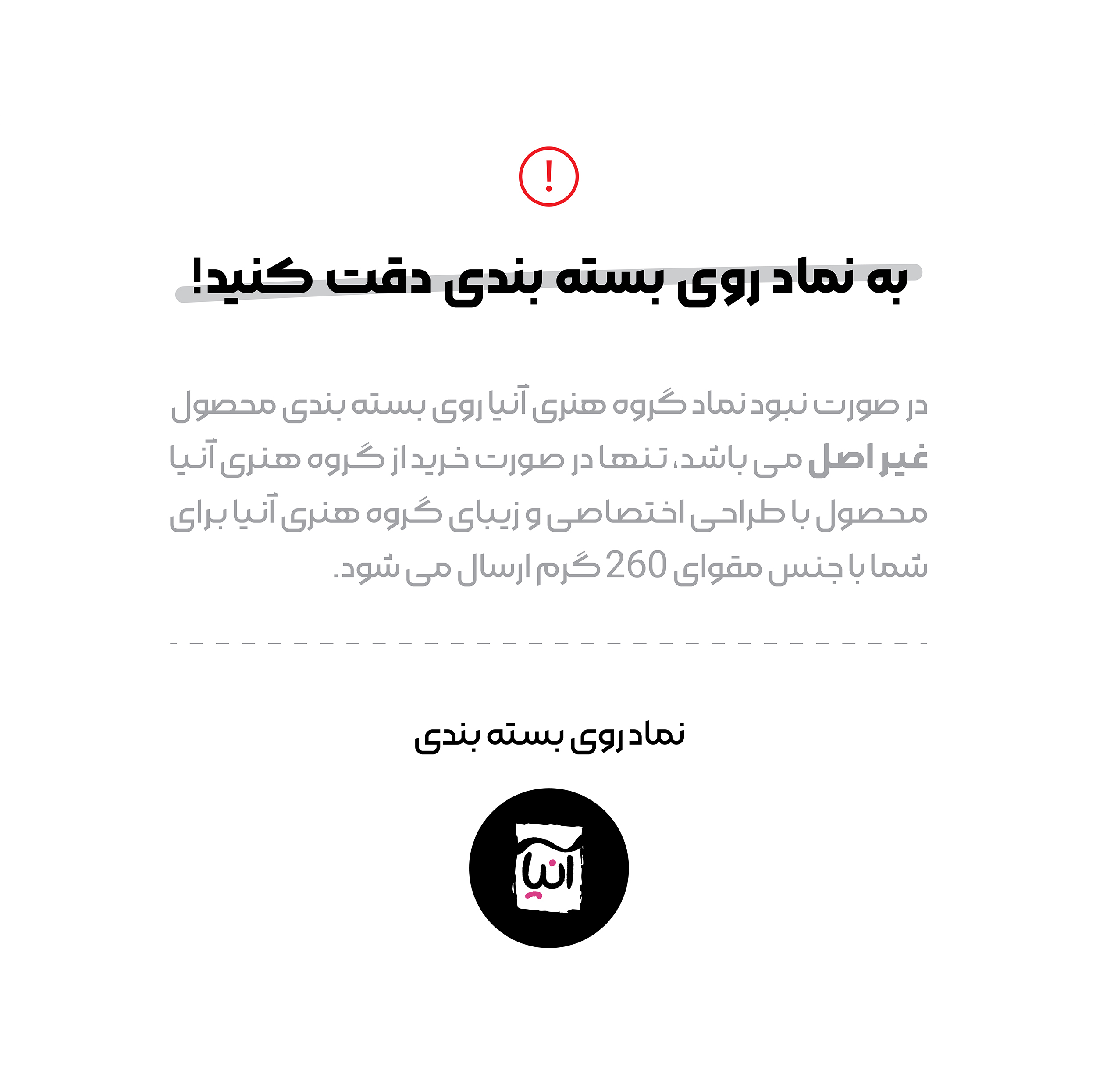 !

به نماد روی بسته بندی دقت کنید!

در صورت نبود نماد گروه هنری آنیا روی بسته بندی محصول غیر اصل می باشد، تنها در صورت خرید از گروه هنری آنیا محصول با طراحی اختصاصی و زیبای گروه هنری آنیا برای شما با جنس مقوای 260 گرم ارسال می شود.

نماد روی بسته بندی

آنیا